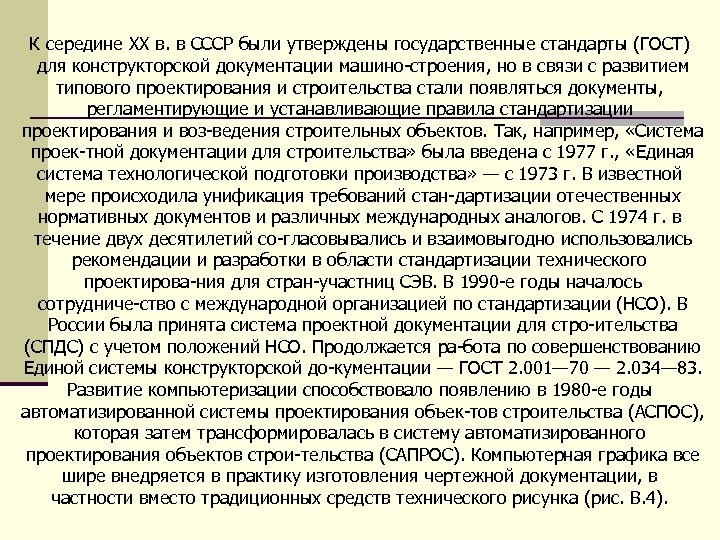 К середине XX в. в СССР были утверждены государственные стандарты (ГОСТ) для конструкторской документации машино-строения, но в связи с развитием типового проектирования и строительства стали появляться документы, регламентирующие и устанавливающие правила стандартизации проектирования и воз-ведения строительных объектов. Так, например, «Система проек-тной документации для строительства» была введена с 1977 г., «Единая система технологической подготовки производства» — с 1973 г. В известной мере происходила унификация требований стан-дартизации отечественных нормативных документов и различных международных аналогов. С 1974 г. в течение двух десятилетий со-гласовывались и взаимовыгодно использовались рекомендации и разработки в области стандартизации технического проектирова-ния для стран-участниц СЭВ. В 1990-е годы началось сотрудниче-ство с международной организацией по стандартизации (НСО). В России была принята система проектной документации для стро-ительства (СПДС) с учетом положений НСО. Продолжается ра-бота по совершенствованию Единой системы конструкторской до-кументации — ГОСТ 2.001—70 — 2.034—83. Развитие компьютеризации способствовало появлению в 1980-е годы автоматизированной системы проектирования объек-тов строительства (АСПОС), которая затем трансформировалась в систему автоматизированного проектирования объектов строи-тельства (САПРОС). Компьютерная графика все шире внедряется в практику изготовления чертежной документации, в частности вместо традиционных средств технического рисунка (рис. В.4).